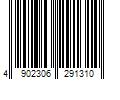 4 902306 291310